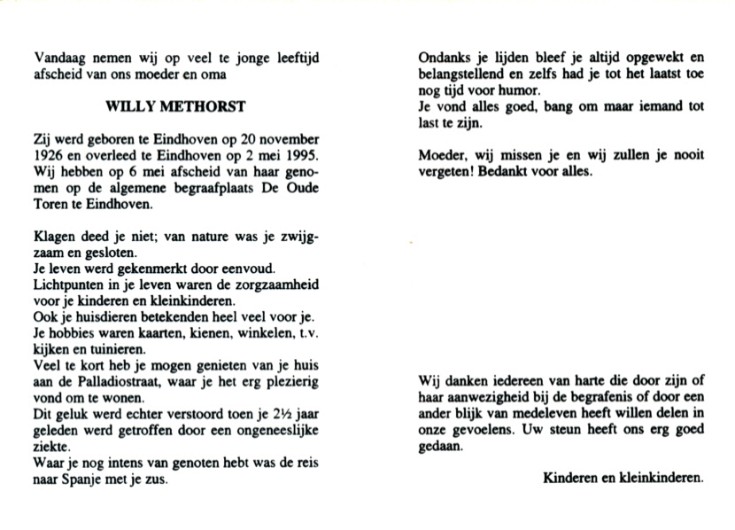 Vandaag nemen wij op veel te jonge leeftijd afscheid van ons moeder en oma

WILLY METHORST

Zij werd geboren te Eindhoven op 20 november 1926 en overleed te Eindhoven op 2 mei 1995. Wij hebben op 6 mei afscheid van haar genomen op de algemene begraafplaats De Oude Toren te Eindhoven.

Klagen deed je niet; van nature was je zwijgzaam en gesloten.
Je leven werd gekenmerkt door eenvoud.
Lichtpunten in je leven waren de zorgzaamheid voor je kinderen en kleinkinderen.
Ook je huisdieren betekenden heel veel voor je.
Je hobbies waren kaarten, kienen, winkelen, t.v. kijken en tuinieren.
Veel te kort heb je mogen genieten van je huis aan de Palladiostraat, waar je het erg plezierig vond om te wonen.
Dit geluk werd echter verstoord toen je 2½ jaar geleden werd getroffen door een ongeneeslijke ziekte.
Waar je nog intens van genoten hebt was de reis naar Spanje met je zus.

Ondanks je lijden bleef je altijd opgewekt en belangstellend en zelfs had je tot het laatst toe nog tijd voor humor.
Je vond alles goed, bang om maar iemand tot last te zijn.

Moeder, wij missen je en wij zullen je nooit vergeten! Bedankt voor alles.

Wij danken iedereen van harte die door zijn of haar aanwezigheid bij de begrafenis of door een ander blijk van medeleven heeft willen delen in onze gevoelens. Uw steun heeft ons erg goed gedaan.

Kinderen en kleinkinderen.